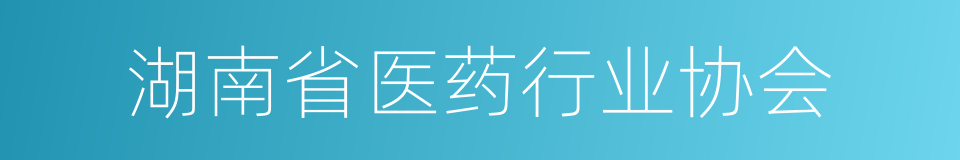 湖南省医药行业协会